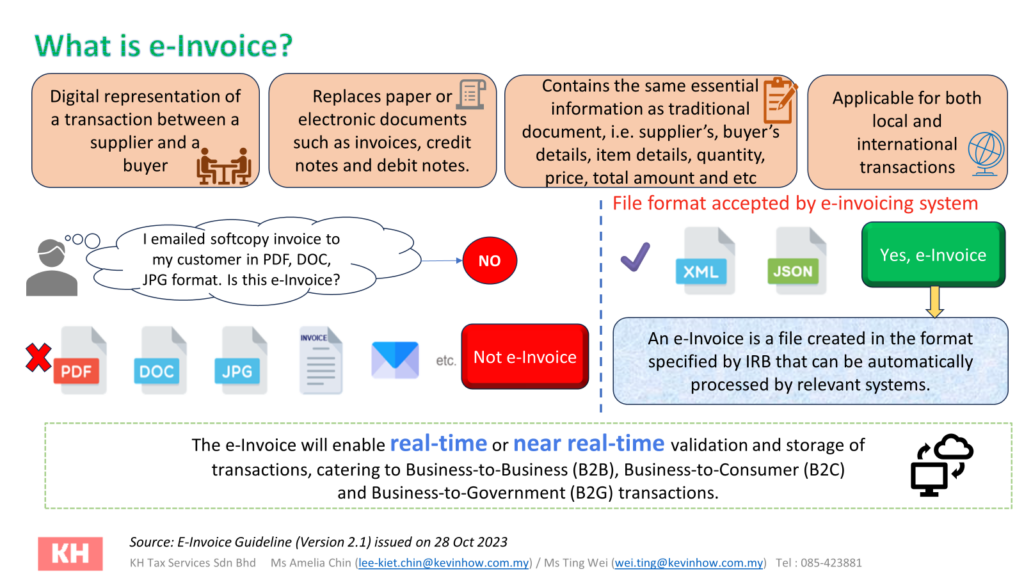 What is e-Invoice?

Digital representation of a transaction between a supplier and a buyer

Replaces paper or electronic documents such as invoices, credit notes and debit notes.

Contains the same essential information as traditional document, i.e. supplier's, buyer's details, item details, quantity, price, total amount and etc

Applicable for both local and international transactions

I emailed softcopy invoice to my customer in PDF, DOC, JPG format. Is this e-Invoice?

NO

PDF DOC JPG INVOICE etc.

Not e-Invoice

File format accepted by e-invoicing system

XML JSON

Yes, e-Invoice

An e-Invoice is a file created in the format specified by IRB that can be automatically processed by relevant systems.

The e-Invoice will enable real-time or near real-time validation and storage of transactions, catering to Business-to-Business (B2B), Business-to-Consumer (B2C) and Business-to-Government (B2G) transactions.

KH

Source: E-Invoice Guideline (Version 2.1) issued on 28 Oct 2023

KH Tax Services Sdn Bhd Ms Amelia Chin (lee-kiet.chin@kevinhow.com.my) / Ms Ting Wei (wei.ting@kevinhow.com.my) Tel : 085-423881